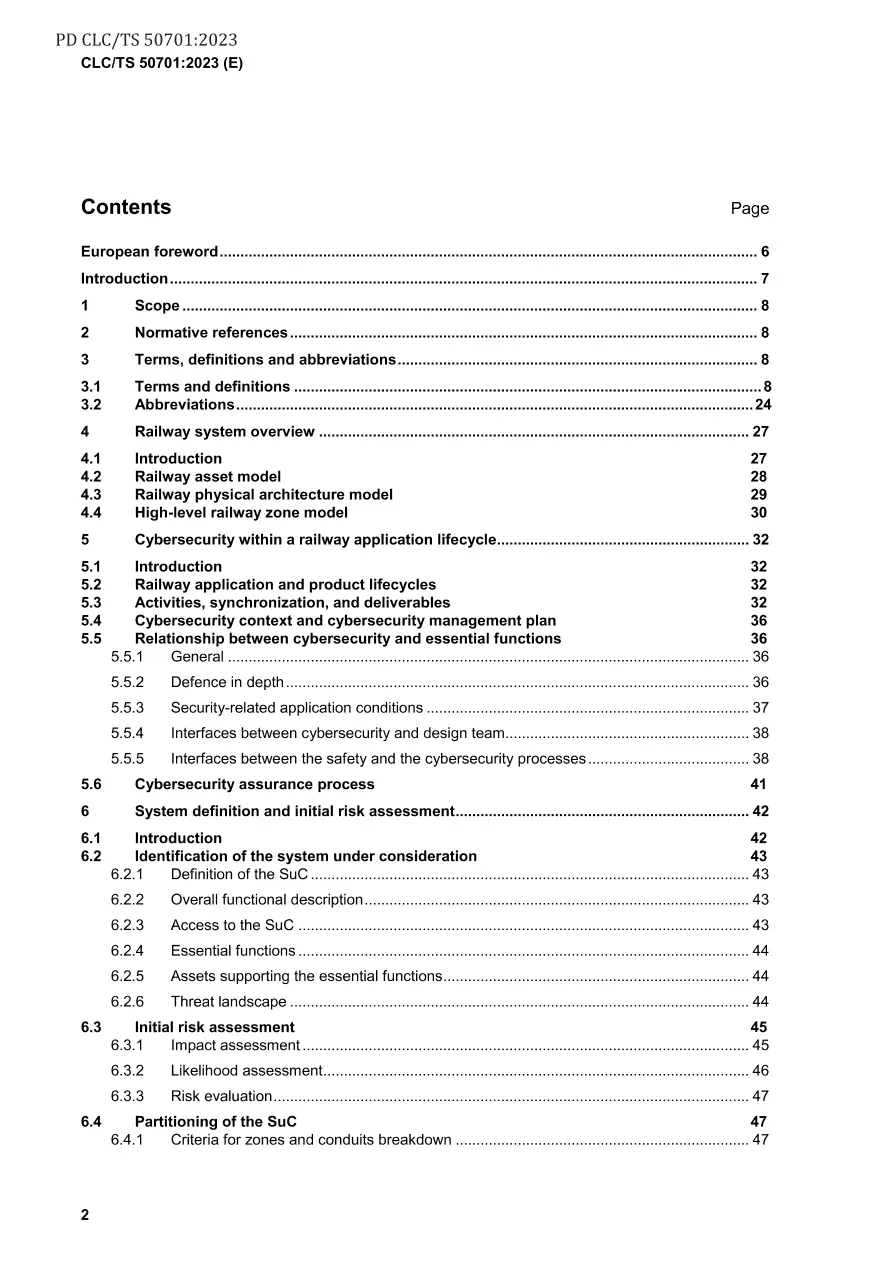 PD CLC/TS 50701:2023
CLC/TS 50701:2023 (E)

Contents Page

European foreword 6

Introduction 7

1 Scope 8

2 Normative references 8

3 Terms, definitions and abbreviations 8

3.1 Terms and definitions 8
3.2 Abbreviations 24

4 Railway system overview 27

4.1 Introduction 27
4.2 Railway asset model 28
4.3 Railway physical architecture model 29
4.4 High-level railway zone model 30

5 Cybersecurity within a railway application lifecycle 32

5.1 Introduction 32
5.2 Railway application and product lifecycles 32
5.3 Activities, synchronization, and deliverables 32
5.4 Cybersecurity context and cybersecurity management plan 36
5.5 Relationship between cybersecurity and essential functions 36
5.5.1 General 36
5.5.2 Defence in depth 36
5.5.3 Security-related application conditions 37
5.5.4 Interfaces between cybersecurity and design team 38
5.5.5 Interfaces between the safety and the cybersecurity processes 38
5.6 Cybersecurity assurance process 41

6 System definition and initial risk assessment 42

6.1 Introduction 42
6.2 Identification of the system under consideration 43
6.2.1 Definition of the SuC 43
6.2.2 Overall functional description 43
6.2.3 Access to the SuC 43
6.2.4 Essential functions 44
6.2.5 Assets supporting the essential functions 44
6.2.6 Threat landscape 44
6.3 Initial risk assessment 45
6.3.1 Impact assessment 45
6.3.2 Likelihood assessment 46
6.3.3 Risk evaluation 47
6.4 Partitioning of the SuC 47
6.4.1 Criteria for zones and conduits breakdown 47

2